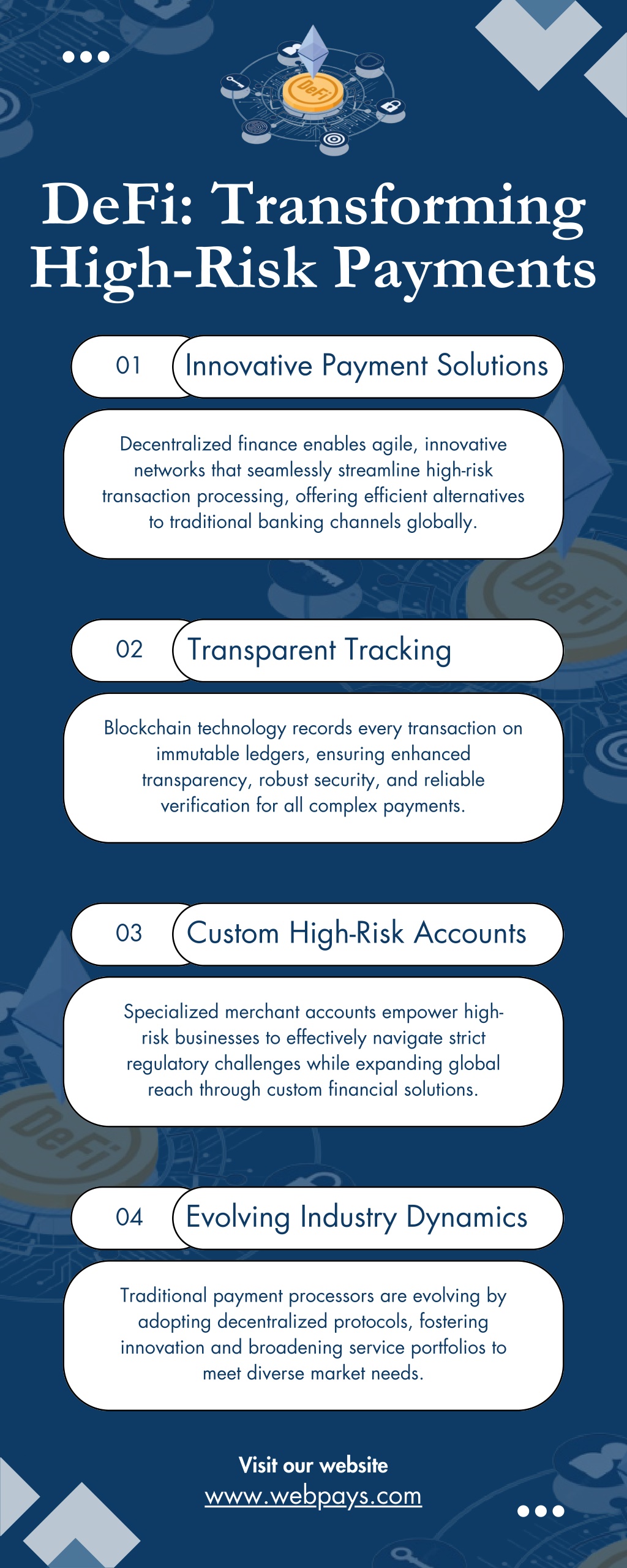 DeFi

DeFi: Transforming High-Risk Payments

01 Innovative Payment Solutions

Decentralized finance enables agile, innovative networks that seamlessly streamline high-risk transaction processing, offering efficient alternatives to traditional banking channels globally.

02 Transparent Tracking

Blockchain technology records every transaction on immutable ledgers, ensuring enhanced transparency, robust security, and reliable verification for all complex payments.

03 Custom High-Risk Accounts

Specialized merchant accounts empower high-risk businesses to effectively navigate strict regulatory challenges while expanding global reach through custom financial solutions.

04 Evolving Industry Dynamics

Traditional payment processors are evolving by adopting decentralized protocols, fostering innovation and broadening service portfolios to meet diverse market needs.

Visit our website
www.webpays.com